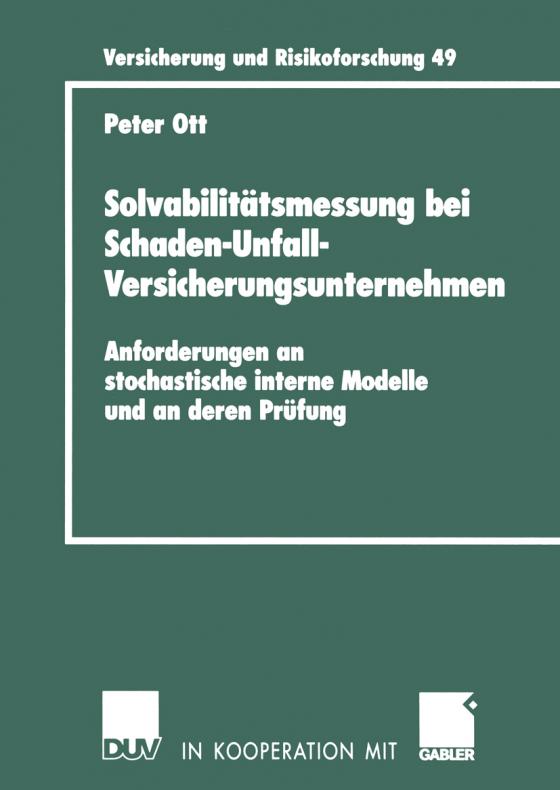 Versicherung und Risikoforschung 49

Peter Ott

Solvabilitätsmessung bei Schaden-Unfall-Versicherungsunternehmen

Anforderungen an stochastische interne Modelle und an deren Prüfung

DUV IN KOOPERATION MIT GABLER